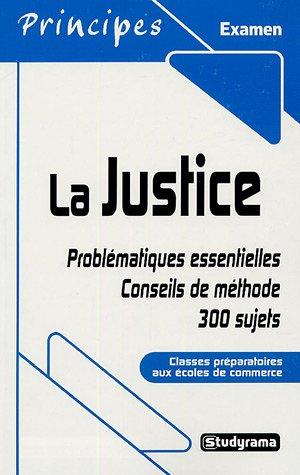 Principes

Examen

La Justice

Problématiques essentielles
Conseils de méthode
300 sujets

Classes préparatoires aux écoles de commerce

Studyrama